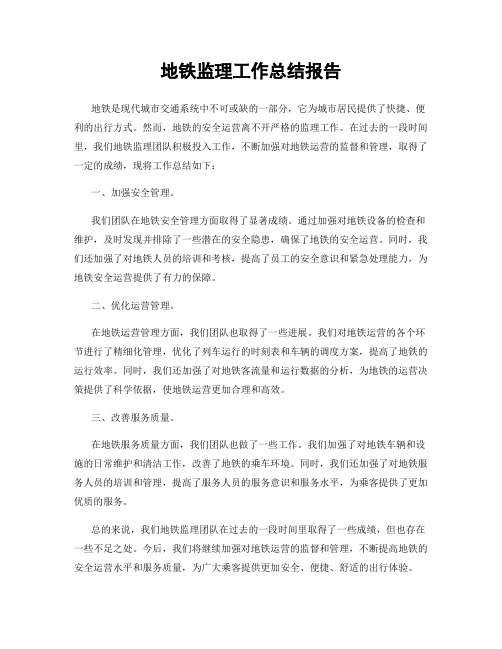 地铁监理工作总结报告

地铁是现代城市交通系统中不可或缺的一部分，它为城市居民提供了快捷、便利的出行方式。然而，地铁的安全运营离不开严格的监理工作。在过去的一段时间里，我们地铁监理团队积极投入工作，不断加强对地铁运营的监督和管理，取得了一定的成绩，现将工作总结如下：

一、加强安全管理。

我们团队在地铁安全管理方面取得了显著成绩。通过加强对地铁设备的检查和维护，及时发现并排除了一些潜在的安全隐患，确保了地铁的安全运营。同时，我们还加强了对地铁人员的培训和考核，提高了员工的安全意识和紧急处理能力，为地铁安全运营提供了有力的保障。

二、优化运营管理。

在地铁运营管理方面，我们团队也取得了一些进展。我们对地铁运营的各个环节进行了精细化管理，优化了列车运行的时刻表和车辆的调度方案，提高了地铁的运行效率。同时，我们还加强了对地铁客流量和运行数据的分析，为地铁的运营决策提供了科学依据，使地铁运营更加合理和高效。

三、改善服务质量。

在地铁服务质量方面，我们团队也做了一些工作。我们加强了对地铁车辆和设施的日常维护和清洁工作，改善了地铁的乘车环境。同时，我们还加强了对地铁服务人员的培训和管理，提高了服务人员的服务意识和服务水平，为乘客提供了更加优质的服务。

总的来说，我们地铁监理团队在过去的一段时间里取得了一些成绩，但也存在一些不足之处。今后，我们将继续加强对地铁运营的监督和管理，不断提高地铁的安全运营水平和服务质量，为广大乘客提供更加安全、便捷、舒适的出行体验。